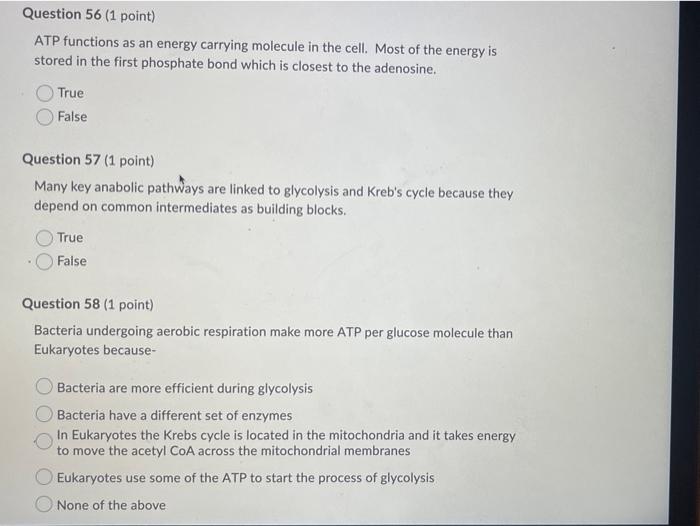 Question 56 (1 point)

ATP functions as an energy carrying molecule in the cell. Most of the energy is stored in the first phosphate bond which is closest to the adenosine.

True

False

Question 57 (1 point)

Many key anabolic pathways are linked to glycolysis and Kreb's cycle because they depend on common intermediates as building blocks.

True

False

Question 58 (1 point)

Bacteria undergoing aerobic respiration make more ATP per glucose molecule than Eukaryotes because-

Bacteria are more efficient during glycolysis

Bacteria have a different set of enzymes

In Eukaryotes the Krebs cycle is located in the mitochondria and it takes energy to move the acetyl CoA across the mitochondrial membranes

Eukaryotes use some of the ATP to start the process of glycolysis

None of the above